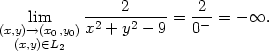 $\lim_{\substack{(x,y)\to(x_0,y_0)\\(x,y)\in L_2}} \frac{2}{x^2+y^2-9} = \frac{2}{0^-} = -\infty.$